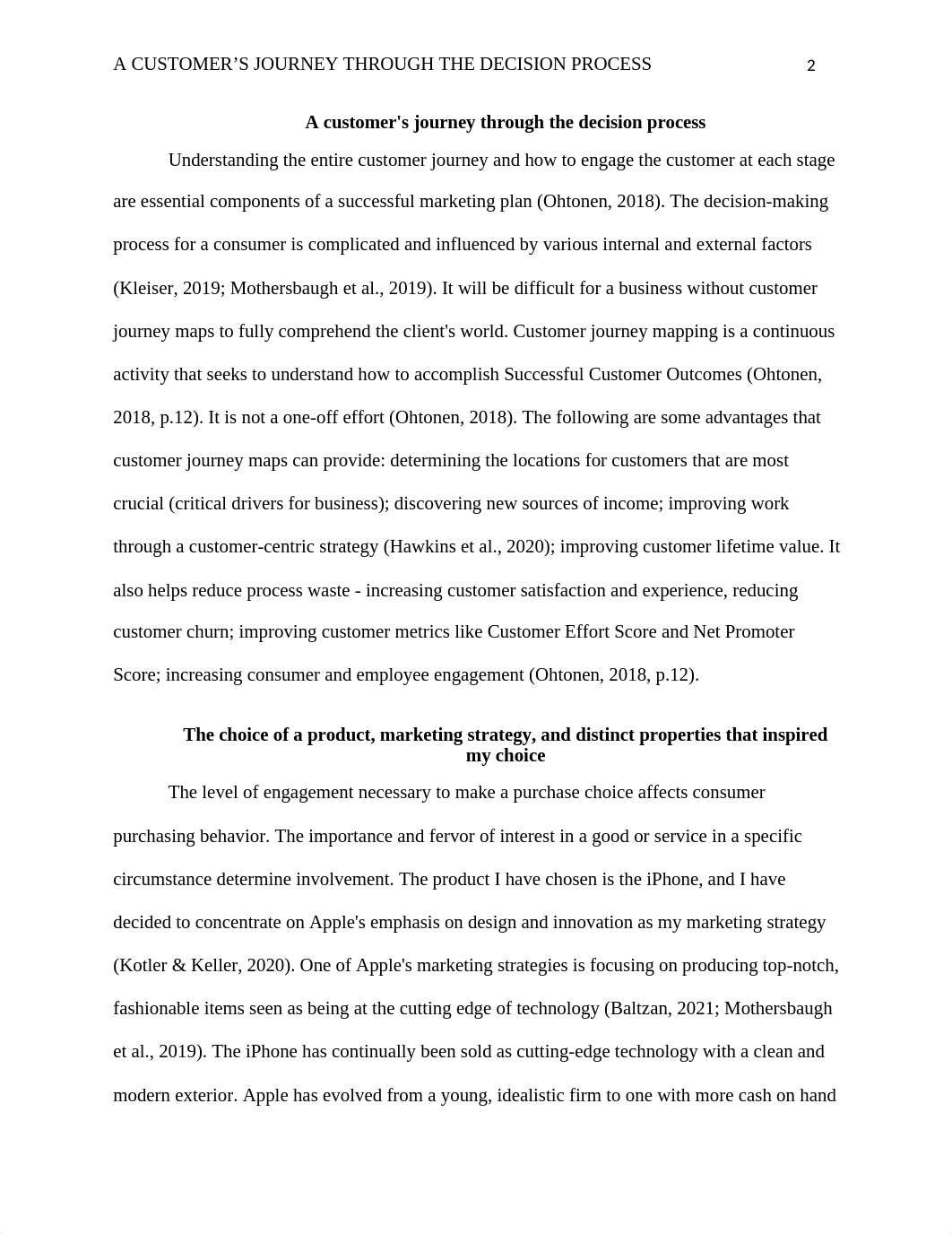 A CUSTOMER’S JOURNEY THROUGH THE DECISION PROCESS 2

A customer's journey through the decision process

Understanding the entire customer journey and how to engage the customer at each stage are essential components of a successful marketing plan (Ohtonen, 2018). The decision-making process for a consumer is complicated and influenced by various internal and external factors (Kleiser, 2019; Mothersbaugh et al., 2019). It will be difficult for a business without customer journey maps to fully comprehend the client's world. Customer journey mapping is a continuous activity that seeks to understand how to accomplish Successful Customer Outcomes (Ohtonen, 2018, p.12). It is not a one-off effort (Ohtonen, 2018). The following are some advantages that customer journey maps can provide: determining the locations for customers that are most crucial (critical drivers for business); discovering new sources of income; improving work through a customer-centric strategy (Hawkins et al., 2020); improving customer lifetime value. It also helps reduce process waste - increasing customer satisfaction and experience, reducing customer churn; improving customer metrics like Customer Effort Score and Net Promoter Score; increasing consumer and employee engagement (Ohtonen, 2018, p.12).

The choice of a product, marketing strategy, and distinct properties that inspired my choice

The level of engagement necessary to make a purchase choice affects consumer purchasing behavior. The importance and fervor of interest in a good or service in a specific circumstance determine involvement. The product I have chosen is the iPhone, and I have decided to concentrate on Apple's emphasis on design and innovation as my marketing strategy (Kotler & Keller, 2020). One of Apple's marketing strategies is focusing on producing top-notch, fashionable items seen as being at the cutting edge of technology (Baltzan, 2021; Mothersbaugh et al., 2019). The iPhone has continually been sold as cutting-edge technology with a clean and modern exterior. Apple has evolved from a young, idealistic firm to one with more cash on hand